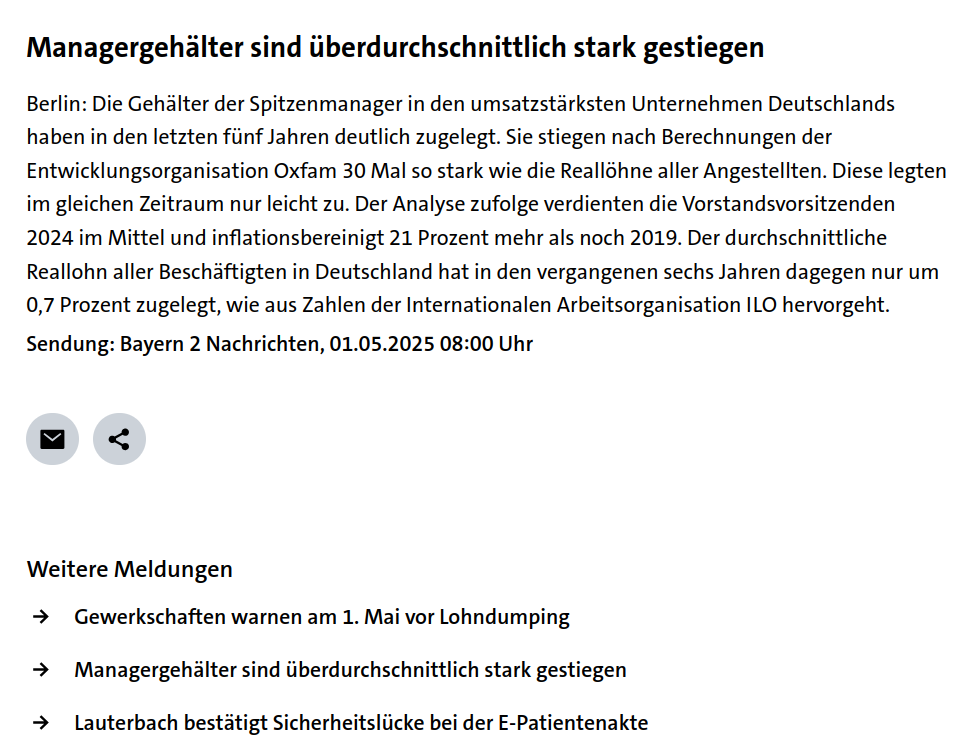 Managergehälter sind überdurchschnittlich stark gestiegen

Berlin: Die Gehälter der Spitzenmanager in den umsatzstärksten Unternehmen Deutschlands haben in den letzten fünf Jahren deutlich zugelegt. Sie stiegen nach Berechnungen der Entwicklungsorganisation Oxfam 30 Mal so stark wie die Reallöhne aller Angestellten. Diese legten im gleichen Zeitraum nur leicht zu. Der Analyse zufolge verdienten die Vorstandsvorsitzenden 2024 im Mittel und inflationsbereinigt 21 Prozent mehr als noch 2019. Der durchschnittliche Reallohn aller Beschäftigten in Deutschland hat in den vergangenen sechs Jahren dagegen nur um 0,7 Prozent zugelegt, wie aus Zahlen der Internationalen Arbeitsorganisation ILO hervorgeht.

Sendung: Bayern 2 Nachrichten, 01.05.2025 08:00 Uhr

Weitere Meldungen

→ Gewerkschaften warnen am 1. Mai vor Lohndumping

→ Managergehälter sind überdurchschnittlich stark gestiegen

→ Lauterbach bestätigt Sicherheitslücke bei der E-Patientenakte